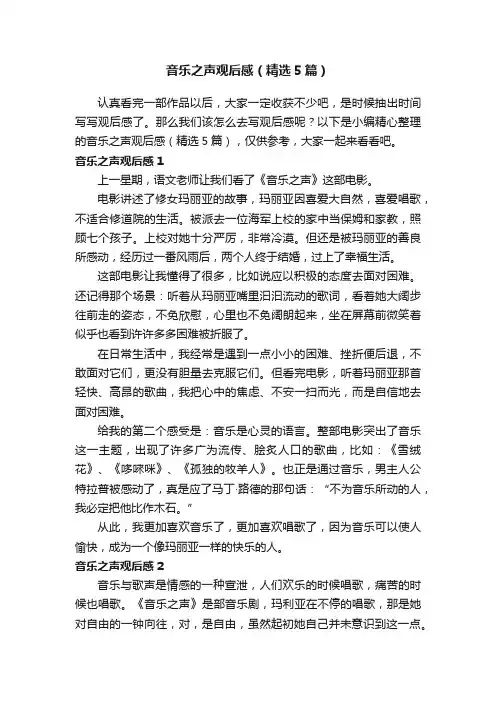 音乐之声观后感（精选5篇）

认真看完一部作品以后，大家一定收获不少吧，是时候抽出时间写写观后感了。那么我们该怎么去写观后感呢？以下是小编精心整理的音乐之声观后感（精选5篇），仅供参考，大家一起来看看吧。

音乐之声观后感1

上一星期，语文老师让我们看了《音乐之声》这部电影。

电影讲述了修女玛丽亚的故事，玛丽亚因喜爱大自然，喜爱唱歌，不适合修道院的生活。被派去一位海军上校的家中当保姆和家教，照顾七个孩子。上校对她十分严厉，非常冷漠。但还是被玛丽亚的善良所感动，经历过一番风雨后，两个人终于结婚，过上了幸福生活。

这部电影让我懂得了很多，比如说应以积极的态度去面对困难。还记得那个场景：听着从玛丽亚嘴里汩汩流动的歌词，看着她大阔步往前走的姿态，不免欣慰，心里也不免阔朗起来，坐在屏幕前微笑着似乎也看到许许多多困难被折服了。

在日常生活中，我经常是遇到一点小小的困难、挫折便后退，不敢面对它们，更没有胆量去克服它们。但看完电影，听着玛丽亚那首轻快、高昂的歌曲，我把心中的焦虑、不安一扫而光，而是自信地去面对困难。

给我的第二个感受是：音乐是心灵的语言。整部电影突出了音乐这一主题，出现了许多广为流传、脍炙人口的歌曲，比如：《雪绒花》、《哆唻咪》、《孤独的牧羊人》。也正是通过音乐，男主人公特拉普被感动了，真是应了马丁·路德的那句话：“不为音乐所动的人，我必定把他比作木石。”

从此，我更加喜欢音乐了，更加喜欢唱歌了，因为音乐可以使人愉快，成为一个像玛丽亚一样的快乐的人。

音乐之声观后感2

音乐与歌声是情感的一种宣泄，人们欢乐的时候唱歌，痛苦的时候也唱歌。《音乐之声》是部音乐剧，玛利亚在不停的唱歌，那是她对自由的一钟向往，对，是自由，虽然起初她自己并未意识到这一点。